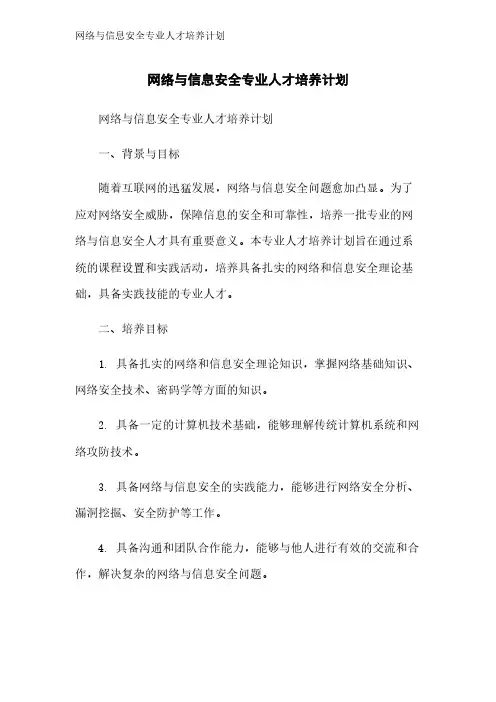 网络与信息安全专业人才培养计划

网络与信息安全专业人才培养计划

网络与信息安全专业人才培养计划

一、背景与目标

随着互联网的迅猛发展，网络与信息安全问题愈加凸显。为了应对网络安全威胁，保障信息的安全和可靠性，培养一批专业的网络与信息安全人才具有重要意义。本专业人才培养计划旨在通过系统的课程设置和实践活动，培养具备扎实的网络和信息安全理论基础，具备实践技能的专业人才。

二、培养目标

1. 具备扎实的网络和信息安全理论知识，掌握网络基础知识、网络安全技术、密码学等方面的知识。

2. 具备一定的计算机技术基础，能够理解传统计算机系统和网络攻防技术。

3. 具备网络与信息安全的实践能力，能够进行网络安全分析、漏洞挖掘、安全防护等工作。

4. 具备沟通和团队合作能力，能够与他人进行有效的交流和合作，解决复杂的网络与信息安全问题。